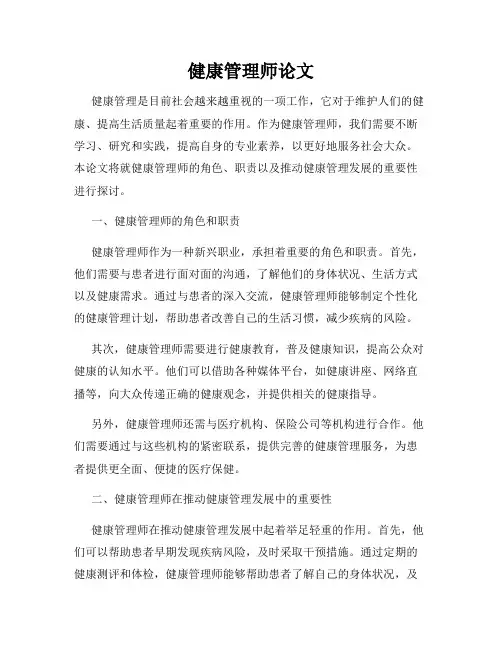 健康管理师论文

健康管理是目前社会越来越重视的一项工作，它对于维护人们的健康、提高生活质量起着重要的作用。作为健康管理师，我们需要不断学习、研究和实践，提高自身的专业素养，以更好地服务社会大众。本论文将就健康管理师的角色、职责以及推动健康管理发展的重要性进行探讨。

一、健康管理师的角色和职责

健康管理师作为一种新兴职业，承担着重要的角色和职责。首先，他们需要与患者进行面对面的沟通，了解他们的身体状况、生活方式以及健康需求。通过与患者的深入交流，健康管理师能够制定个性化的健康管理计划，帮助患者改善自己的生活习惯，减少疾病的风险。

其次，健康管理师需要进行健康教育，普及健康知识，提高公众对健康的认知水平。他们可以借助各种媒体平台，如健康讲座、网络直播等，向大众传递正确的健康观念，并提供相关的健康指导。

另外，健康管理师还需与医疗机构、保险公司等机构进行合作。他们需要通过与这些机构的紧密联系，提供完善的健康管理服务，为患者提供更全面、便捷的医疗保健。

二、健康管理师在推动健康管理发展中的重要性

健康管理师在推动健康管理发展中起着举足轻重的作用。首先，他们可以帮助患者早期发现疾病风险，及时采取干预措施。通过定期的健康测评和体检，健康管理师能够帮助患者了解自己的身体状况，及